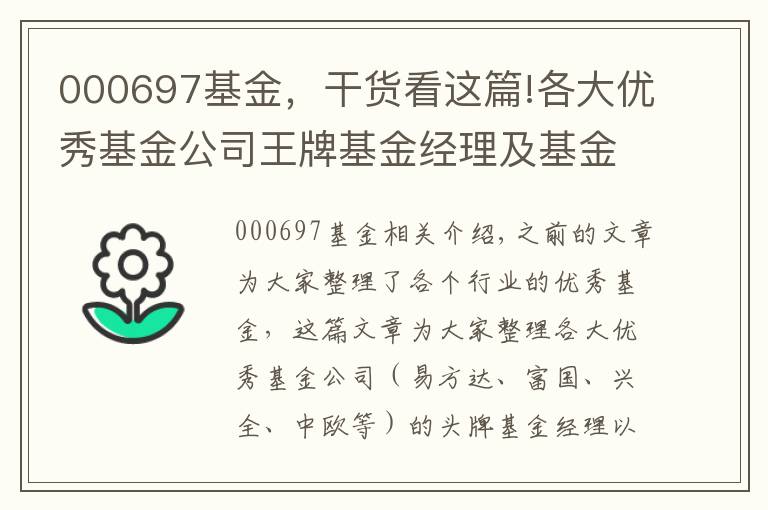 000697基金，干货看这篇!各大优秀基金公司王牌基金经理及基金

000697基金相关介绍，之前的文章为大家整理了各个行业的优秀基金，这篇文章为大家整理各大优秀基金公司（易方达、富国、兴全、中欧等）的头牌基金经理以